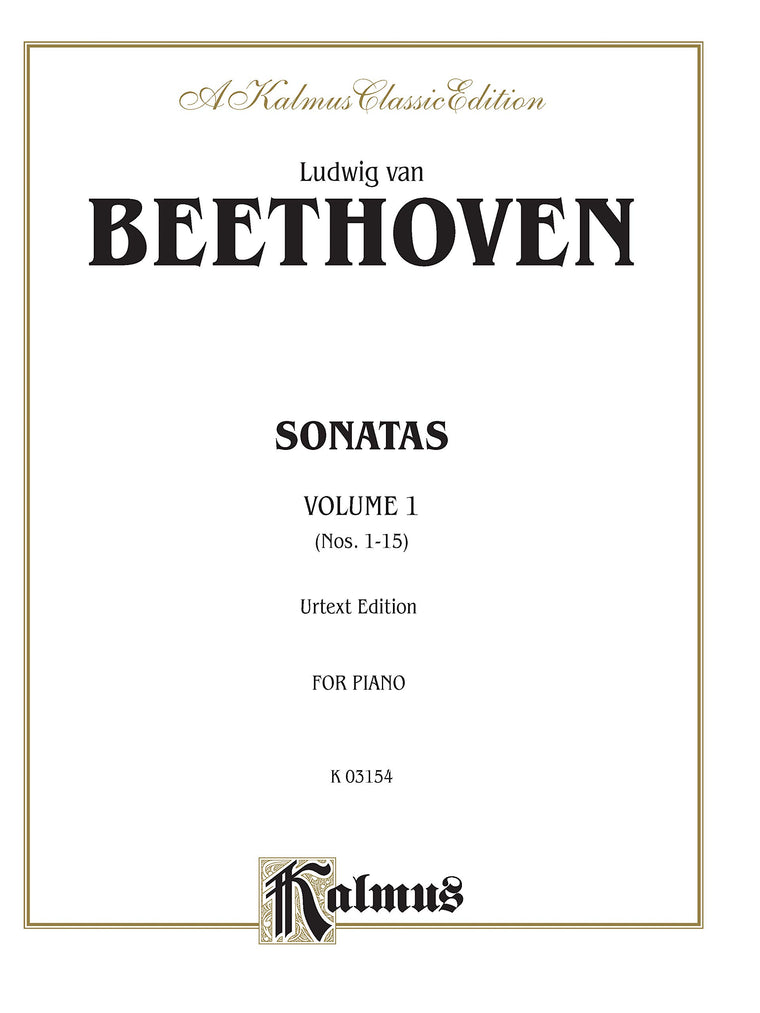 A Kalmus Classic Edition

Ludwig van
BEETHOVEN

SONATAS

VOLUME 1
(Nos. 1-15)

Urtext Edition

FOR PIANO

K 03154

Kalmus